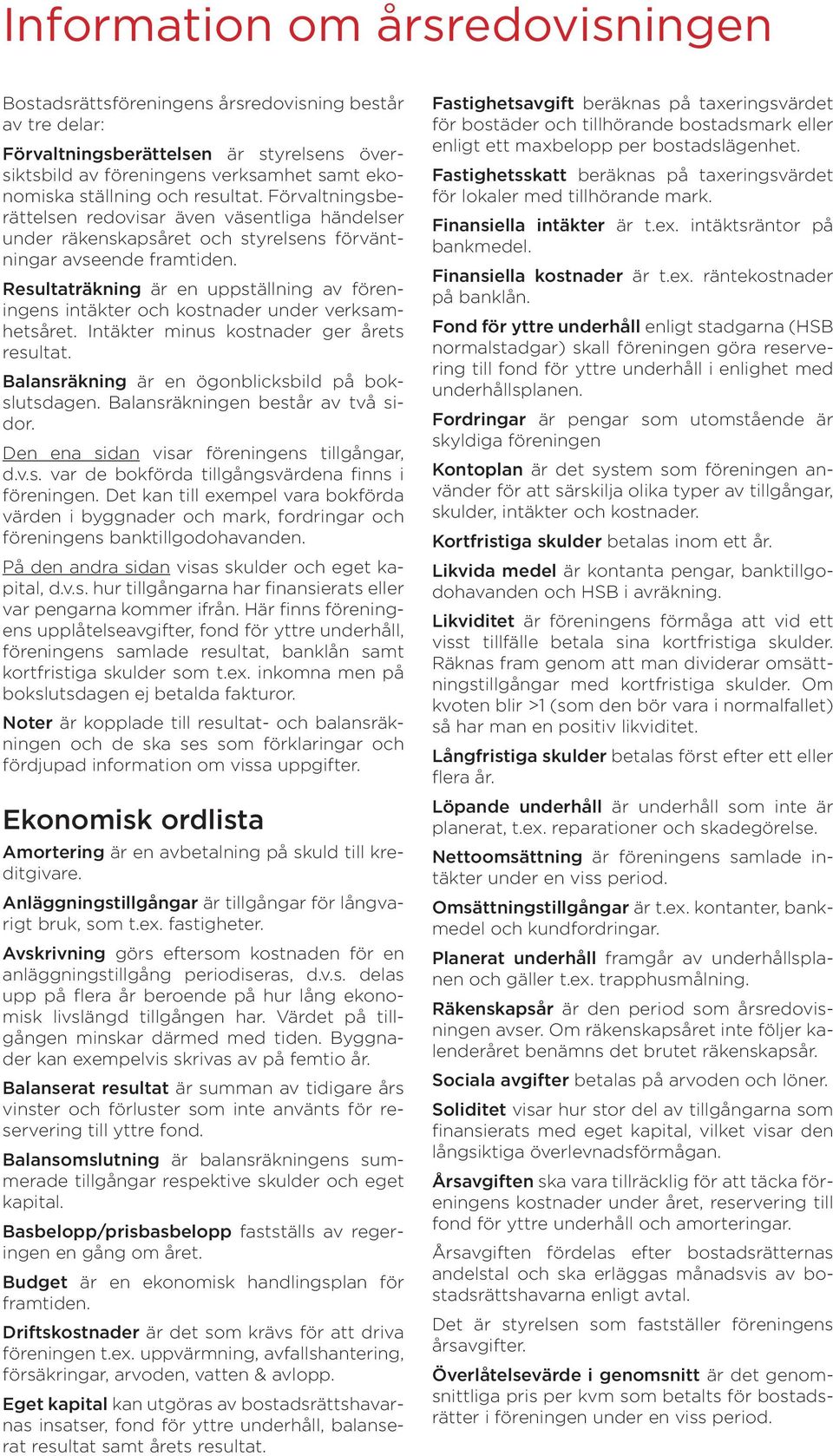 Information om årsredovisningen

Bostadsrättsföreningens årsredovisning består av tre delar:

Förvaltningsberättelsen är styrelsens översiktsbild av föreningens verksamhet samt ekonomiska ställning och resultat. Förvaltningsberättelsen redovisar även väsentliga händelser under räkenskapsåret och styrelsens förväntningar avseende framtiden.

Resultaträkning är en uppställning av föreningens intäkter och kostnader under verksamhetsåret. Intäkter minus kostnader ger årets resultat.

Balansräkning är en ögonblicksbild på bokslutsdagen. Balansräkningen består av två sidor.

Den ena sidan visar föreningens tillgångar, d.v.s. var de bokförda tillgångsvärdena finns i föreningen. Det kan till exempel vara bokförda värden i byggnader och mark, fordringar och föreningens banktillgodohavanden.

På den andra sidan visas skulder och eget kapital, d.v.s. hur tillgångarna har finansierats eller var pengarna kommer ifrån. Här finns föreningens upplåtelseavgifter, fond för yttre underhåll, föreningens samlade resultat, banklån samt kortfristiga skulder som t.ex. inkomna men på bokslutsdagen ej betalda fakturor.

Noter är kopplade till resultat- och balansräkningen och de ska ses som förklaringar och fördjupad information om vissa uppgifter.

Ekonomisk ordlista

Amortering är en avbetalning på skuld till kreditgivare.

Anläggningstillgångar är tillgångar för långvarigt bruk, som t.ex. fastigheter.

Avskrivning görs eftersom kostnaden för en anläggningstillgång periodiseras, d.v.s. delas upp på flera år beroende på hur lång ekonomisk livslängd tillgången har. Värdet på tillgången minskar därmed med tiden. Byggnader kan exempelvis skrivas av på femtio år.

Balanserat resultat är summan av tidigare års vinster och förluster som inte använts för reservering till yttre fond.

Balansomslutning är balansräkningens summerade tillgångar respektive skulder och eget kapital.

Basbelopp/prisbasbelopp fastställs av regeringen en gång om året.

Budget är en ekonomisk handlingsplan för framtiden.

Driftskostnader är det som krävs för att driva föreningen t.ex. uppvärmning, avfallshantering, försäkringar, arvoden, vatten & avlopp.

Eget kapital kan utgöras av bostadsrättshavarnas insatser, fond för yttre underhåll, balanserat resultat samt årets resultat.

Fastighetsavgift beräknas på taxeringsvärdet för bostäder och tillhörande bostadsmark eller enligt ett maxbelopp per bostadslägenhet.

Fastighetsskatt beräknas på taxeringsvärdet för lokaler med tillhörande mark.

Finansiella intäkter är t.ex. intäktsräntor på bankmedel.

Finansiella kostnader är t.ex. räntekostnader på banklån.

Fond för yttre underhåll enligt stadgarna (HSB normalstadgar) skall föreningen göra reservering till fond för yttre underhåll i enlighet med underhållsplanen.

Fordringar är pengar som utomstående är skyldiga föreningen

Kontoplan är det system som föreningen använder för att särskilja olika typer av tillgångar, skulder, intäkter och kostnader.

Kortfristiga skulder betalas inom ett år.

Likvida medel är kontanta pengar, banktillgodohavanden och HSB i avräkning.

Likviditet är föreningens förmåga att vid ett visst tillfälle betala sina kortfristiga skulder. Räknas fram genom att man dividerar omsättningstillgångar med kortfristiga skulder. Om kvoten blir >1 (som den bör vara i normalfallet) så har man en positiv likviditet.

Långfristiga skulder betalas först efter ett eller flera år.

Löpande underhåll är underhåll som inte är planerat, t.ex. reparationer och skadegörelse.

Nettoomsättning är föreningens samlade intäkter under en viss period.

Omsättningstillgångar är t.ex. kontanter, bankmedel och kundfordringar.

Planerat underhåll framgår av underhållsplanen och gäller t.ex. trapphusmålning.

Räkenskapsår är den period som årsredovisningen avser. Om räkenskapsåret inte följer kalenderåret benämns det brutet räkenskapsår.

Sociala avgifter betalas på arvoden och löner.

Soliditet visar hur stor del av tillgångarna som finansierats med eget kapital, vilket visar den långsiktiga överlevnadsförmågan.

Årsavgiften ska vara tillräcklig för att täcka föreningens kostnader under året, reservering till fond för yttre underhåll och amorteringar.

Årsavgiften fördelas efter bostadsrätternas andelstal och ska erläggas månadsvis av bostadsrättshavarna enligt avtal.

Det är styrelsen som fastställer föreningens årsavgifter.

Överlåtelsevärde i genomsnitt är det genomsnittliga pris per kvm som betalts för bostadsrätter i föreningen under en viss period.